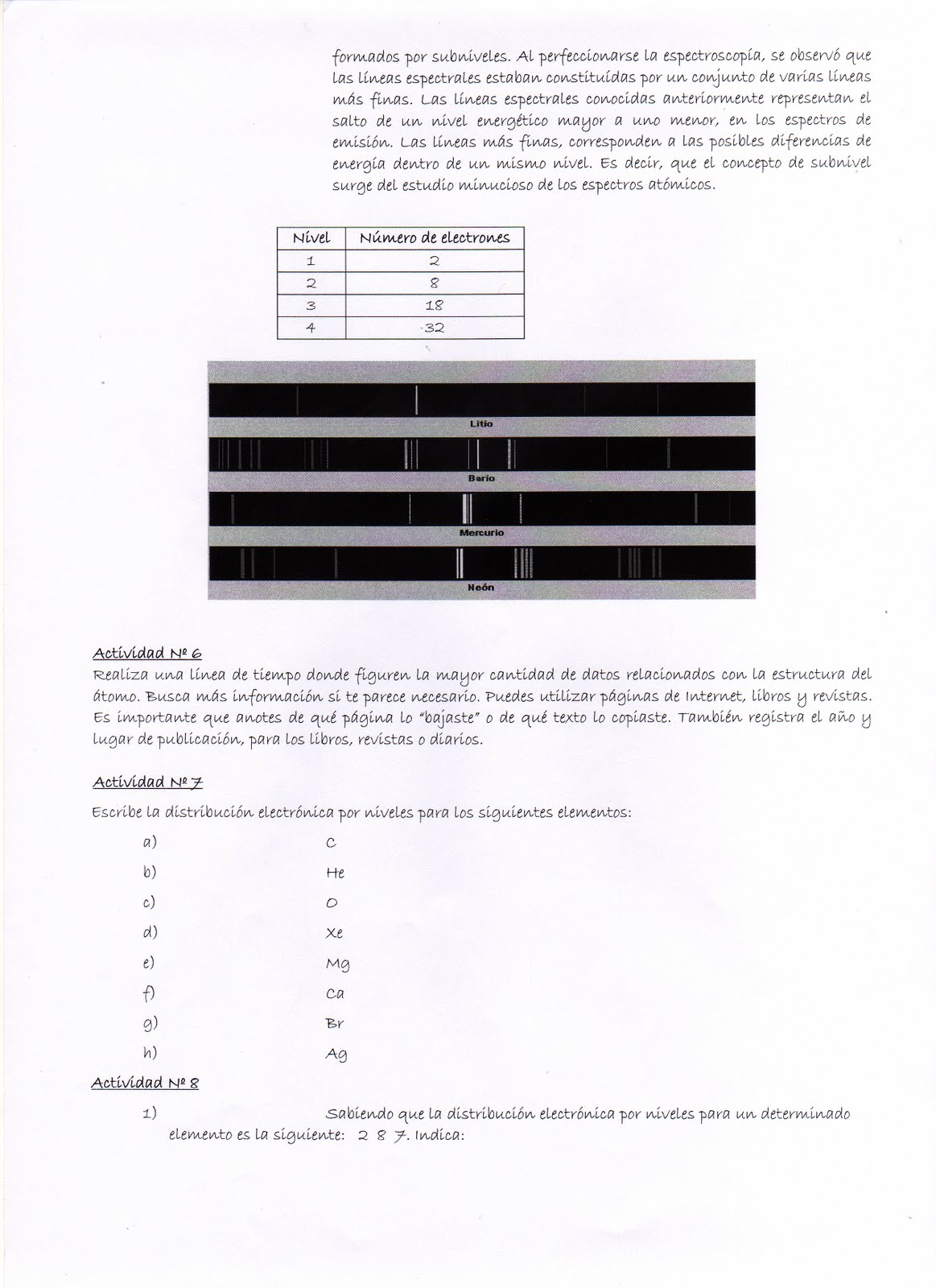 formados por subniveles. Al perfeccionarse la espectroscopía, se observó que las líneas espectrales estaban constituidas por un conjunto de varias líneas más finas. Las líneas espectrales conocidas anteriormente representan el salto de un nivel energético mayor a uno menor, en los espectros de emisión. Las líneas más finas, corresponden a las posibles diferencias de energía dentro de un mismo nivel. Es decir, que el concepto de subnivel surge del estudio minucioso de los espectros atómicos.

| Nivel | Número de electrones |
|---|---|
| 1 | 2 |
| 2 | 8 |
| 3 | 18 |
| 4 | 32 |

Litio

Bario

Mercurio

Neón

Actividad Nº 6
Realiza una línea de tiempo donde figuren la mayor cantidad de datos relacionados con la estructura del átomo. Busca más información si te parece necesario. Puedes utilizar páginas de Internet, libros y revistas. Es importante que anotes de qué página lo "bajaste" o de qué texto lo copiaste. También registra el año y lugar de publicación, para los libros, revistas o diarios.

Actividad Nº 7

Escribe la distribución electrónica por niveles para los siguientes elementos:

a) C
b) He
c) O
d) Xe
e) Mg
f) Ca
g) Br
h) Ag

Actividad Nº 8

1) Sabiendo que la distribución electrónica por niveles para un determinado elemento es la siguiente: 2 8 7. Indica: